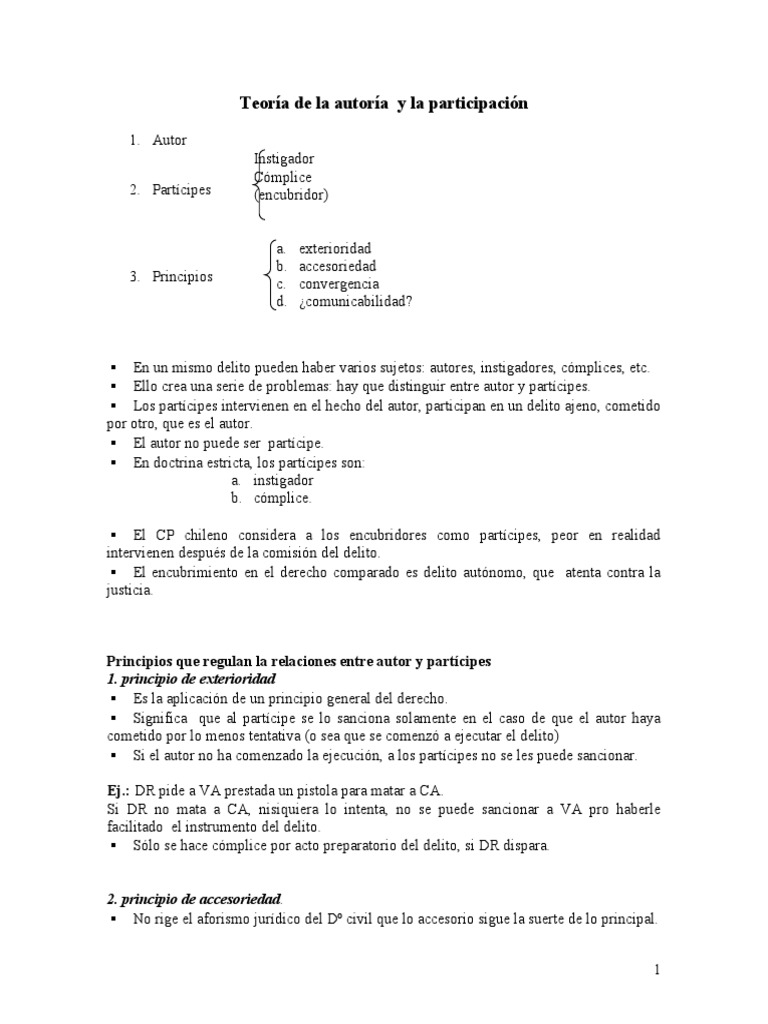 Teoría de la autoría y la participación

1. Autor

2. Partícipes

Instigador
Cómplice
(encubridor)

3. Principios

a. exterioridad
b. accesoriedad
c. convergencia
d. ¿comunicabilidad?

▪ En un mismo delito pueden haber varios sujetos: autores, instigadores, cómplices, etc.
▪ Ello crea una serie de problemas: hay que distinguir entre autor y partícipes.
▪ Los partícipes intervienen en el hecho del autor, participan en un delito ajeno, cometido por otro, que es el autor.
▪ El autor no puede ser partícipe.
▪ En doctrina estricta, los partícipes son:
a. instigador
b. cómplice.

▪ El CP chileno considera a los encubridores como partícipes, peor en realidad intervienen después de la comisión del delito.
▪ El encubrimiento en el derecho comparado es delito autónomo, que atenta contra la justicia.

Principios que regulan la relaciones entre autor y partícipes
1. principio de exterioridad
▪ Es la aplicación de un principio general del derecho.
▪ Significa que al partícipe se lo sanciona solamente en el caso de que el autor haya cometido por lo menos tentativa (o sea que se comenzó a ejecutar el delito)
▪ Si el autor no ha comenzado la ejecución, a los partícipes no se les puede sancionar.

Ej.: DR pide a VA prestada un pistola para matar a CA.
Si DR no mata a CA, nisiquiera lo intenta, no se puede sancionar a VA pro haberle facilitado el instrumento del delito.
▪ Sólo se hace cómplice por acto preparatorio del delito, si DR dispara.

2. principio de accesoriedad.
▪ No rige el aforismo jurídico del Dº civil que lo accesorio sigue la suerte de lo principal.

1